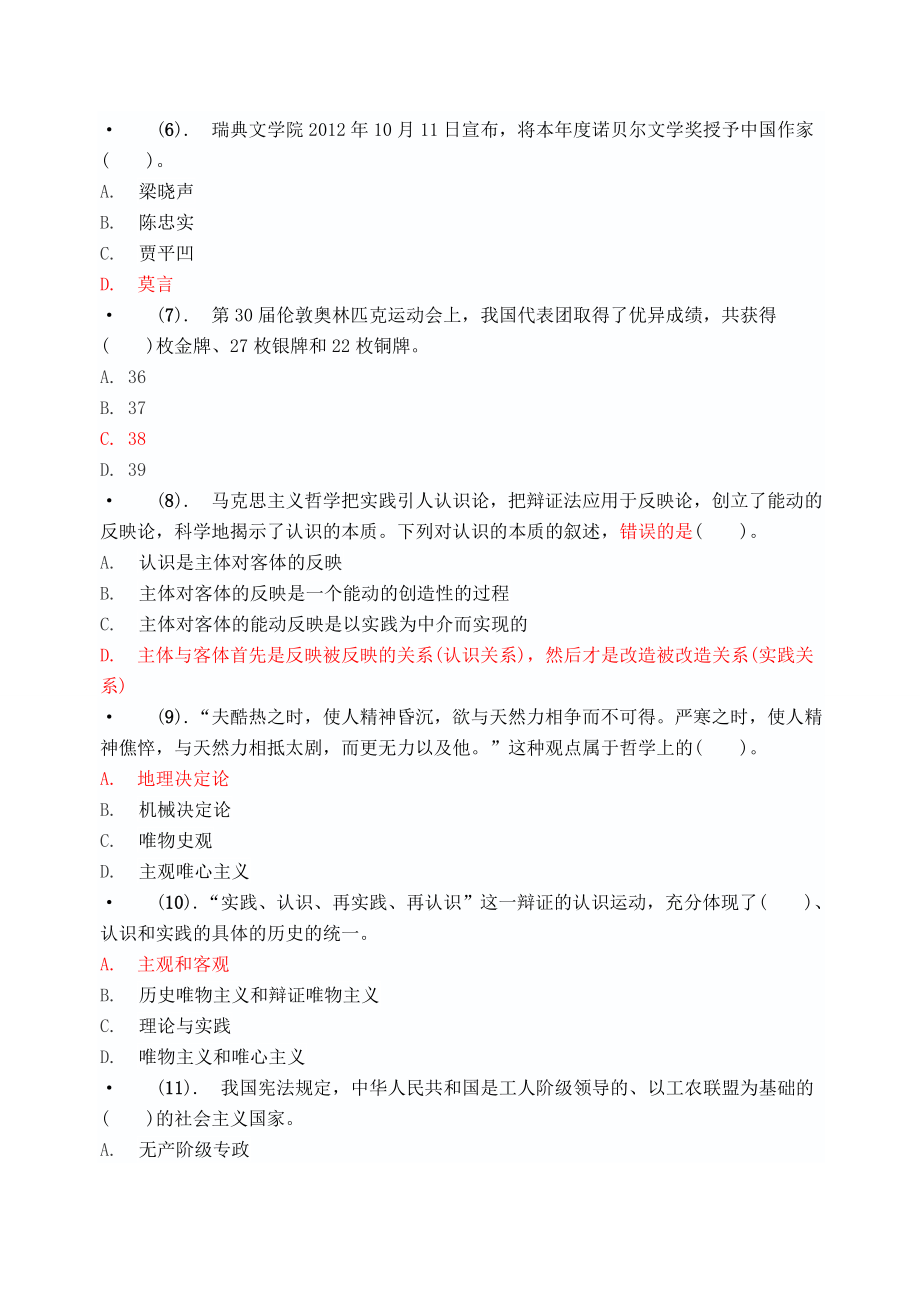 • (6). 瑞典文学院 2012 年 10 月 11 日宣布，将本年度诺贝尔文学奖授予中国作家( )。
A. 梁晓声
B. 陈忠实
C. 贾平凹
D. 莫言
• (7). 第 30 届伦敦奥林匹克运动会上，我国代表团取得了优异成绩，共获得( )枚金牌、27 枚银牌和 22 枚铜牌。
A. 36
B. 37
C. 38
D. 39
• (8). 马克思主义哲学把实践引人认识论，把辩证法应用于反映论，创立了能动的反映论，科学地揭示了认识的本质。下列对认识的本质的叙述，错误的是( )。
A. 认识是主体对客体的反映
B. 主体对客体的反映是一个能动的创造性的过程
C. 主体对客体的能动反映是以实践为中介而实现的
D. 主体与客体首先是反映被反映的关系(认识关系)，然后才是改造被改造关系(实践关系)
• (9). “夫酷热之时，使人精神昏沉，欲与天然力相争而不可得。严寒之时，使人精神憔悴，与天然力相抵太剧，而更无力以及他。”这种观点属于哲学上的( )。
A. 地理决定论
B. 机械决定论
C. 唯物史观
D. 主观唯心主义
• (10). “实践、认识、再实践、再认识”这一辩证的认识运动，充分体现了( )、认识和实践的具体的历史的统一。
A. 主观和客观
B. 历史唯物主义和辩证唯物主义
C. 理论与实践
D. 唯物主义和唯心主义
• (11). 我国宪法规定，中华人民共和国是工人阶级领导的、以工农联盟为基础的( )的社会主义国家。
A. 无产阶级专政